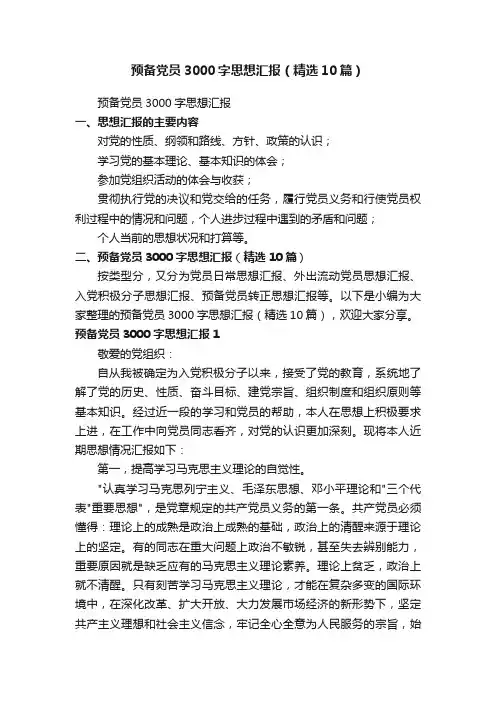 预备党员3000字思想汇报（精选10篇）

预备党员3000字思想汇报

一、思想汇报的主要内容

对党的性质、纲领和路线、方针、政策的认识；

学习党的基本理论、基本知识的体会；

参加党组织活动的体会与收获；

贯彻执行党的决议和党交给的任务，履行党员义务和行使党员权利过程中的情况和问题，个人进步过程中遇到的矛盾和问题；

个人当前的思想状况和打算等。

二、预备党员3000字思想汇报（精选10篇）

按类型分，又分为党员日常思想汇报、外出流动党员思想汇报、入党积极分子思想汇报、预备党员转正思想汇报等。以下是小编为大家整理的预备党员3000字思想汇报（精选10篇），欢迎大家分享。

预备党员3000字思想汇报1

敬爱的党组织：

自从我被确定为入党积极分子以来，接受了党的教育，系统地了解了党的历史、性质、奋斗目标、建党宗旨、组织制度和组织原则等基本知识。经过近一段的学习和党员的帮助，本人在思想上积极要求上进，在工作中向党员同志看齐，对党的认识更加深刻。现将本人近期思想情况汇报如下：

第一，提高学习马克思主义理论的自觉性。

"认真学习马克思列宁主义、毛泽东思想、邓小平理论和"三个代表"重要思想"，是党章规定的共产党员义务的第一条。共产党员必须懂得：理论上的成熟是政治上成熟的基础，政治上的清醒来源于理论上的坚定。有的同志在重大问题上政治不敏锐，甚至失去辨别能力，重要原因就是缺乏应有的马克思主义理论素养。理论上贫乏，政治上就不清醒。只有刻苦学习马克思主义理论，才能在复杂多变的国际环境中，在深化改革、扩大开放、大力发展市场经济的新形势下，坚定共产主义理想和社会主义信念，牢记全心全意为人民服务的宗旨，始